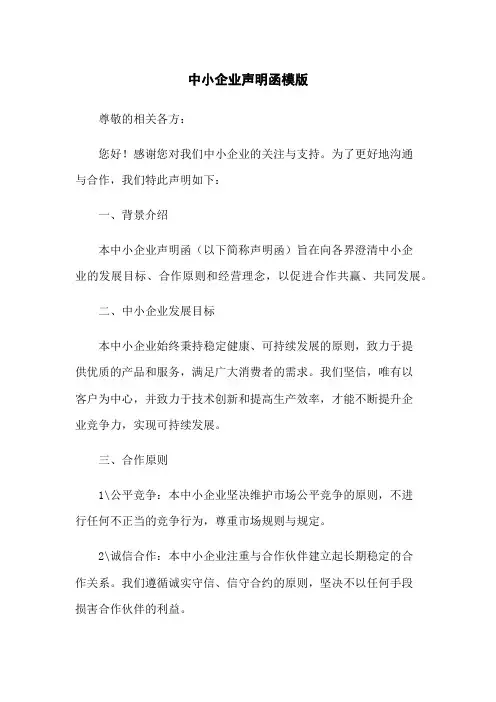 中小企业声明函模版

尊敬的相关各方：

您好！感谢您对我们中小企业的关注与支持。为了更好地沟通与合作，我们特此声明如下：

一、背景介绍

本中小企业声明函（以下简称声明函）旨在向各界澄清中小企业的发展目标、合作原则和经营理念，以促进合作共赢、共同发展。

二、中小企业发展目标

本中小企业始终秉持稳定健康、可持续发展的原则，致力于提供优质的产品和服务，满足广大消费者的需求。我们坚信，唯有以客户为中心，并致力于技术创新和提高生产效率，才能不断提升企业竞争力，实现可持续发展。

三、合作原则

1\公平竞争：本中小企业坚决维护市场公平竞争的原则，不进行任何不正当的竞争行为，尊重市场规则与规定。

2\诚信合作：本中小企业注重与合作伙伴建立起长期稳定的合作关系。我们遵循诚实守信、信守合约的原则，坚决不以任何手段损害合作伙伴的利益。